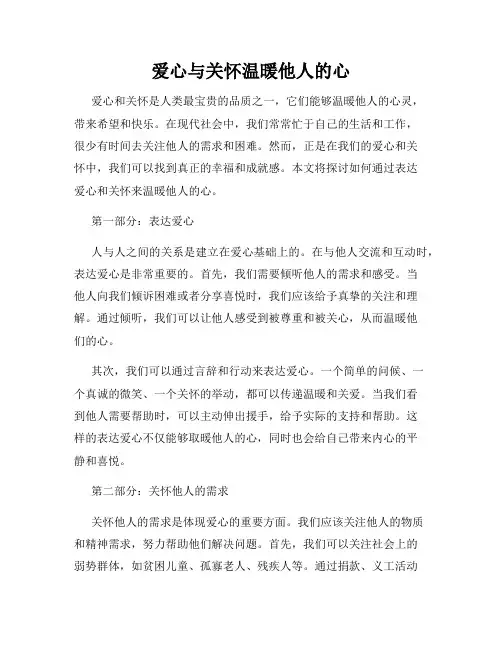 爱心与关怀温暖他人的心

爱心和关怀是人类最宝贵的品质之一，它们能够温暖他人的心灵，带来希望和快乐。在现代社会中，我们常常忙于自己的生活和工作，很少有时间去关注他人的需求和困难。然而，正是在我们的爱心和关怀中，我们可以找到真正的幸福和成就感。本文将探讨如何通过表达爱心和关怀来温暖他人的心。

第一部分：表达爱心

人与人之间的关系是建立在爱心基础上的。在与他人交流和互动时，表达爱心是非常重要的。首先，我们需要倾听他人的需求和感受。当他人向我们倾诉困难或者分享喜悦时，我们应该给予真挚的关注和理解。通过倾听，我们可以让他人感受到被尊重和被关心，从而温暖他们的心。

其次，我们可以通过言辞和行动来表达爱心。一个简单的问候、一个真诚的微笑、一个关怀的举动，都可以传递温暖和关爱。当我们看到他人需要帮助时，可以主动伸出援手，给予实际的支持和帮助。这样的表达爱心不仅能够取暖他人的心，同时也会给自己带来内心的平静和喜悦。

第二部分：关怀他人的需求

关怀他人的需求是体现爱心的重要方面。我们应该关注他人的物质和精神需求，努力帮助他们解决问题。首先，我们可以关注社会上的弱势群体，如贫困儿童、孤寡老人、残疾人等。通过捐款、义工活动